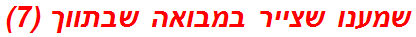 שמענו שצייר במבואה שבתווך (7)